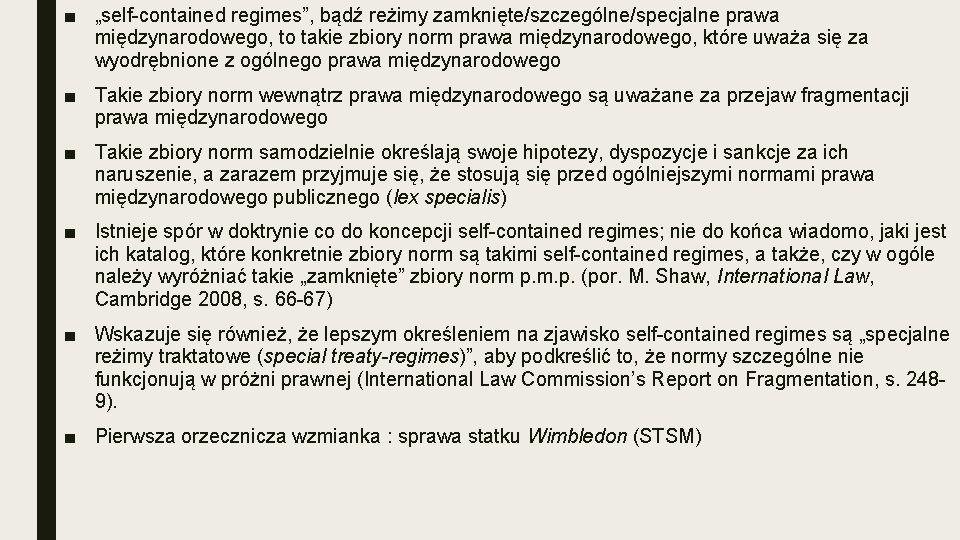 ■ „self-contained regimes”, bądź reżimy zamknięte/szczególne/specjalne prawa międzynarodowego, to takie zbiory norm prawa międzynarodowego, które uważa się za wyodrębnione z ogólnego prawa międzynarodowego

■ Takie zbiory norm wewnątrz prawa międzynarodowego są uważane za przejaw fragmentacji prawa międzynarodowego

■ Takie zbiory norm samodzielnie określają swoje hipotezy, dyspozycje i sankcje za ich naruszenie, a zarazem przyjmuje się, że stosują się przed ogólniejszymi normami prawa międzynarodowego publicznego (lex specialis)

■ Istnieje spór w doktrynie co do koncepcji self-contained regimes; nie do końca wiadomo, jaki jest ich katalog, które konkretnie zbiory norm są takimi self-contained regimes, a także, czy w ogóle należy wyróżniać takie „zamknięte” zbiory norm p.m.p. (por. M. Shaw, International Law, Cambridge 2008, s. 66-67)

■ Wskazuje się również, że lepszym określeniem na zjawisko self-contained regimes są „specjalne reżimy traktatowe (special treaty-regimes)”, aby podkreślić to, że normy szczególne nie funkcjonują w próżni prawnej (International Law Commission’s Report on Fragmentation, s. 248-9).

■ Pierwsza orzecznicza wzmianka : sprawa statku Wimbledon (STSM)